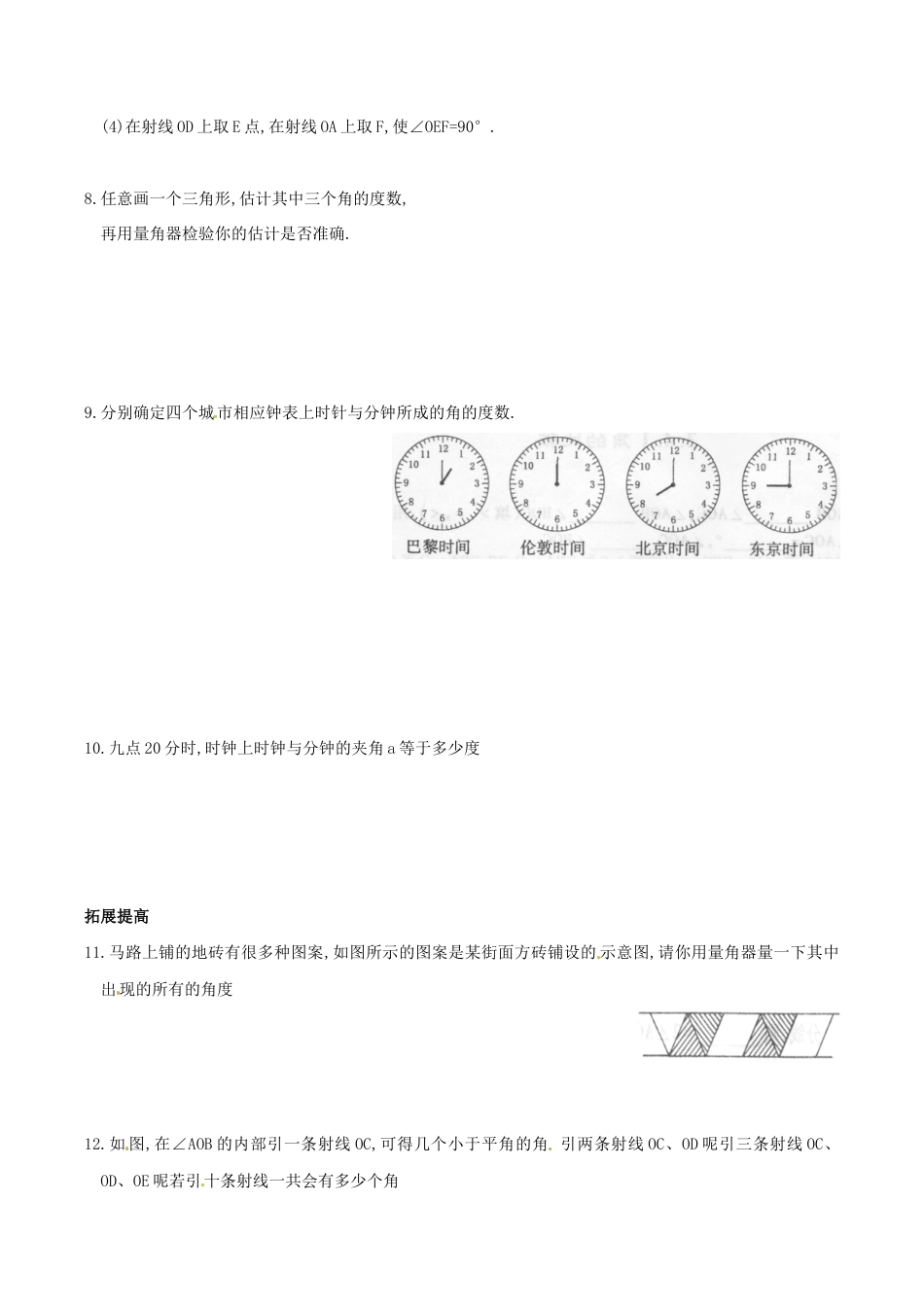 (4)在射线OD上取E点,在射线OA上取F,使∠OEF=90°.

8.任意画一个三角形,估计其中三个角的度数,
再用量角器检验你的估计是否准确.

9.分别确定四个城市相应钟表上时针与分钟所成的角的度数.

12 1 2 3 4 5 6 7 8 9 10 11
巴黎时间

12 1 2 3 4 5 6 7 8 9 10 11
伦敦时间

12 1 2 3 4 5 6 7 8 9 10 11
北京时间

12 1 2 3 4 5 6 7 8 9 10 11
东京时间

10.九点20分时,时钟上时钟与分钟的夹角a等于多少度

拓展提高

11.马路上铺的地砖有很多种图案,如图所示的图案是某街面方砖铺设的示意图,请你用量角器量一下其中出现的所有的角度

12.如图,在∠AOB的内部引一条射线OC,可得几个小于平角的角.引两条射线OC、OD呢引三条射线OC、OD、OE呢若引十条射线一共会有多少个角